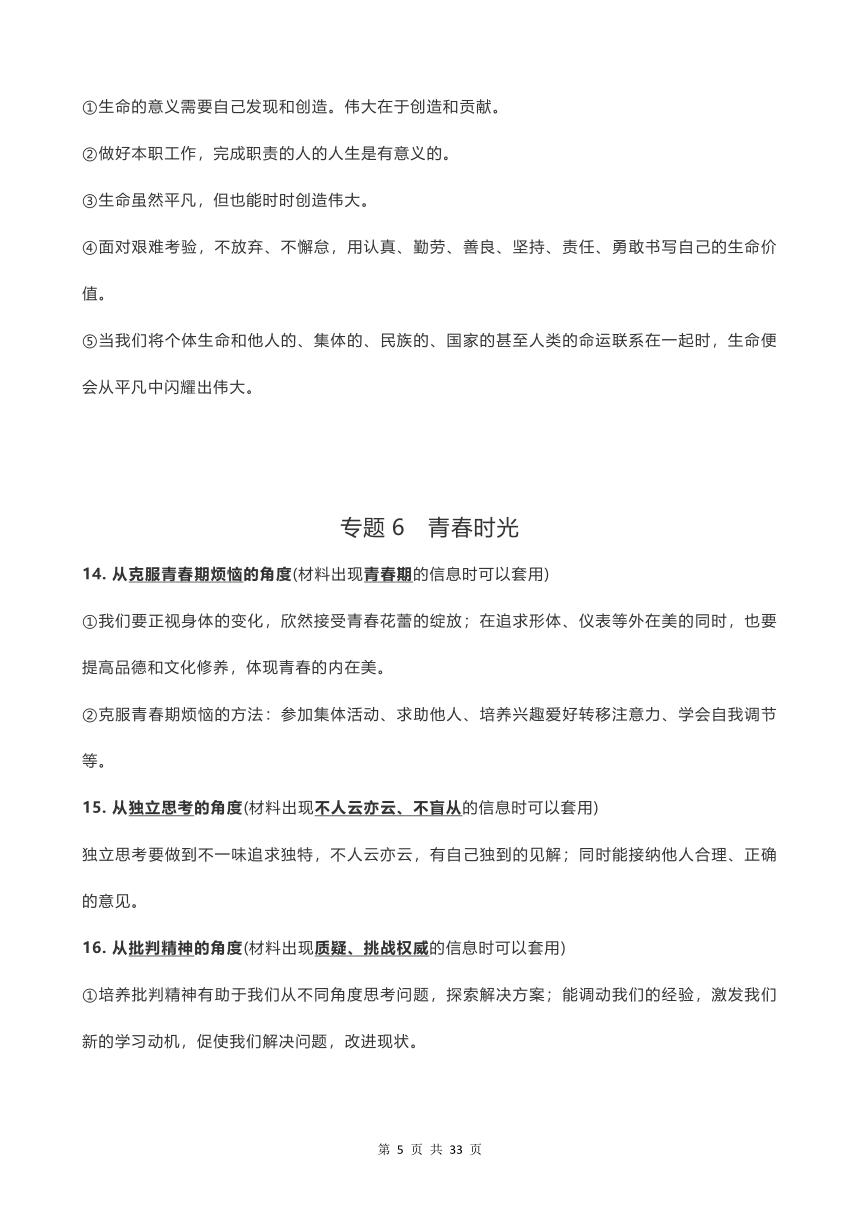 ①生命的意义需要自己发现和创造。伟大在于创造和贡献。

②做好本职工作，完成职责的人的人生是有意义的。

③生命虽然平凡，但也能时时创造伟大。

④面对艰难考验，不放弃、不懈怠，用认真、勤劳、善良、坚持、责任、勇敢书写自己的生命价值。

⑤当我们将个体生命和他人的、集体的、民族的、国家的甚至人类的命运联系在一起时，生命便会从平凡中闪耀出伟大。

专题 6 青春时光

14. 从克服青春期烦恼的角度(材料出现青春期的信息时可以套用)

①我们要正视身体的变化，欣然接受青春花蕾的绽放；在追求形体、仪表等外在美的同时，也要提高品德和文化修养，体现青春的内在美。

②克服青春期烦恼的方法：参加集体活动、求助他人、培养兴趣爱好转移注意力、学会自我调节等。

15. 从独立思考的角度(材料出现不人云亦云、不盲从的信息时可以套用)

独立思考要做到不一味追求独特，不人云亦云，有自己独到的见解；同时能接纳他人合理、正确的意见。

16. 从批判精神的角度(材料出现质疑、挑战权威的信息时可以套用)

①培养批判精神有助于我们从不同角度思考问题，探索解决方案；能调动我们的经验，激发我们新的学习动机，促使我们解决问题，改进现状。

第 5 页 共 33 页